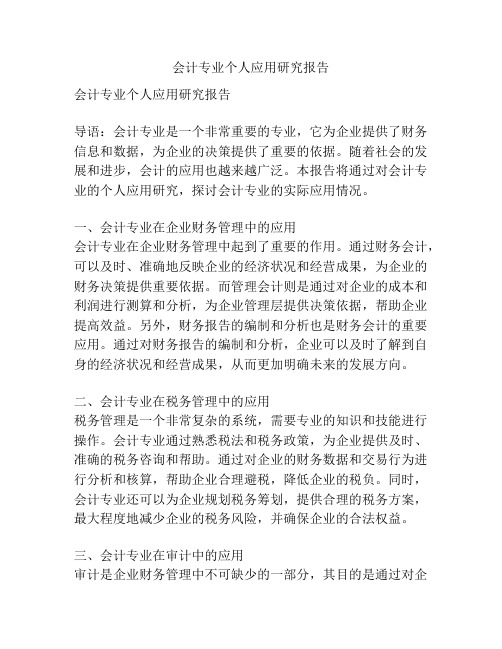 会计专业个人应用研究报告

会计专业个人应用研究报告

导语：会计专业是一个非常重要的专业，它为企业提供了财务信息和数据，为企业的决策提供了重要的依据。随着社会的发展和进步，会计的应用也越来越广泛。本报告将通过对会计专业的个人应用研究，探讨会计专业的实际应用情况。

一、会计专业在企业财务管理中的应用
会计专业在企业财务管理中起到了重要的作用。通过财务会计，可以及时、准确地反映企业的经济状况和经营成果，为企业的财务决策提供重要依据。而管理会计则是通过对企业的成本和利润进行测算和分析，为企业管理层提供决策依据，帮助企业提高效益。另外，财务报告的编制和分析也是财务会计的重要应用。通过对财务报告的编制和分析，企业可以及时了解到自身的经济状况和经营成果，从而更加明确未来的发展方向。

二、会计专业在税务管理中的应用
税务管理是一个非常复杂的系统，需要专业的知识和技能进行操作。会计专业通过熟悉税法和税务政策，为企业提供及时、准确的税务咨询和帮助。通过对企业的财务数据和交易行为进行分析和核算，帮助企业合理避税，降低企业的税负。同时，会计专业还可以为企业规划税务筹划，提供合理的税务方案，最大程度地减少企业的税务风险，并确保企业的合法权益。

三、会计专业在审计中的应用
审计是企业财务管理中不可缺少的一部分，其目的是通过对企